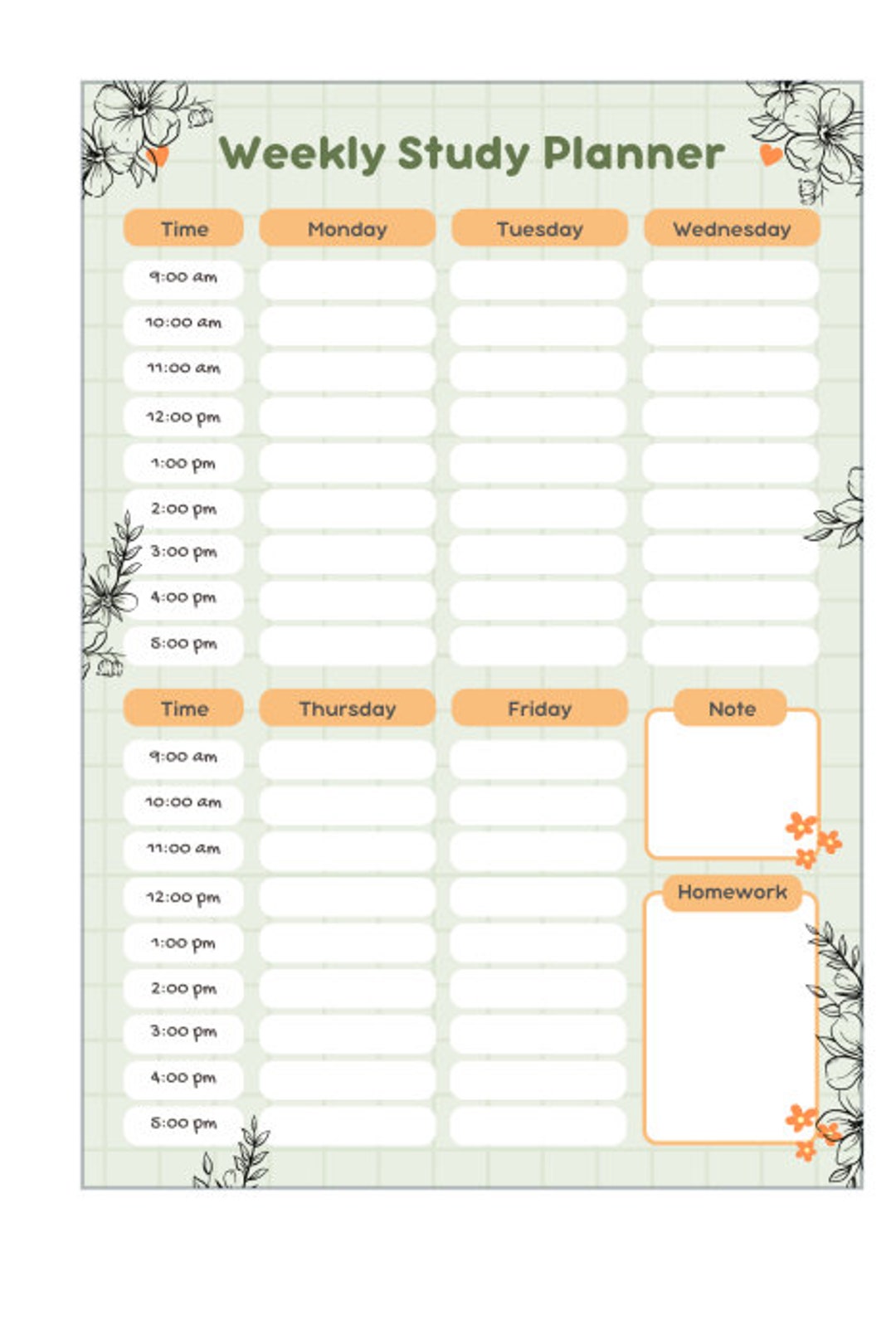 Weekly Study Planner

| Time | Monday | Tuesday | Wednesday |
|---|---|---|---|
| 9:00 am | | | |
| 10:00 am | | | |
| 11:00 am | | | |
| 12:00 pm | | | |
| 1:00 pm | | | |
| 2:00 pm | | | |
| 3:00 pm | | | |
| 4:00 pm | | | |
| 5:00 pm | | | |

| Time | Thursday | Friday |
|---|---|---|
| 9:00 am | | |
| 10:00 am | | |
| 11:00 am | | |
| 12:00 pm | | |
| 1:00 pm | | |
| 2:00 pm | | |
| 3:00 pm | | |
| 4:00 pm | | |
| 5:00 pm | | |

Note

Homework